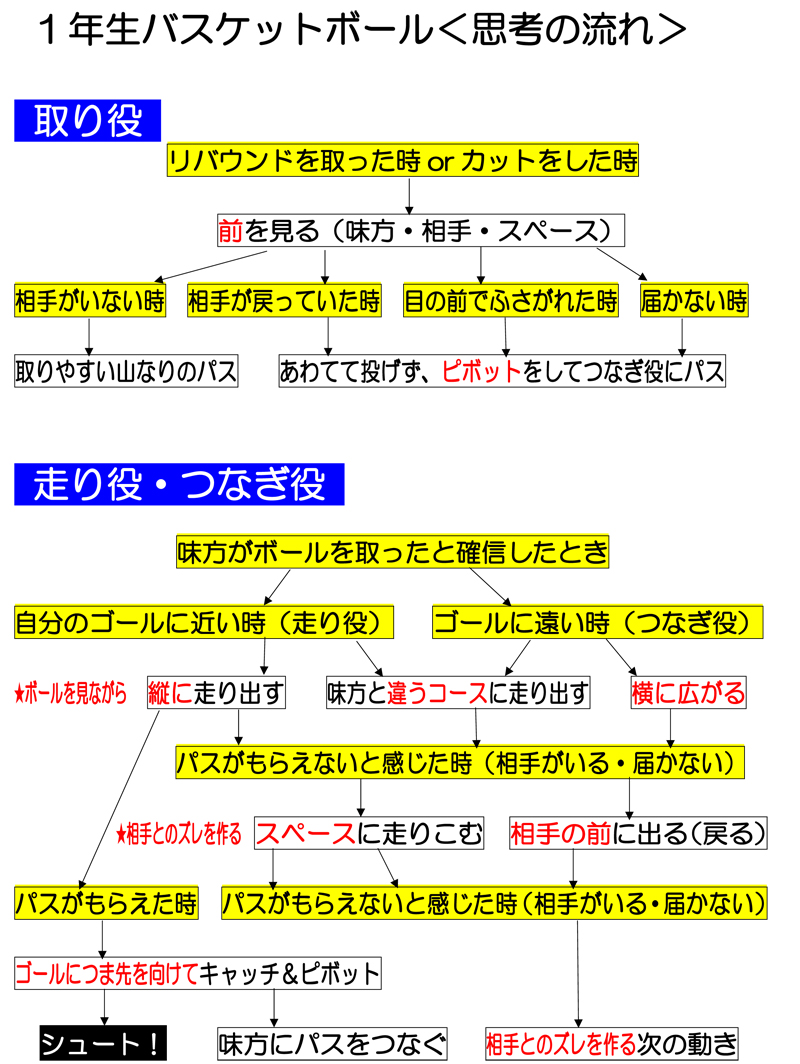 １年生バスケットボール＜思考の流れ＞

取り役

リバウンドを取った時 or カットをした時

前を見る（味方・相手・スペース）

相手がいない時

相手が戻っていた時

目の前でふさがれた時

届かない時

取りやすい山なりのパス

あわてて投げず、ピボットをしてつなぎ役にパス

走り役・つなぎ役

味方がボールを取ったと確信したとき

自分のゴールに近い時（走り役）

ゴールに遠い時（つなぎ役）

★ボールを見ながら

縦に走り出す

味方と違うコースに走り出す

横に広がる

パスがもらえないと感じた時（相手がいる・届かない）

★相手とのズレを作る

スペースに走りこむ

相手の前に出る（戻る）

パスがもらえた時

パスがもらえないと感じた時（相手がいる・届かない）

ゴールにつま先を向けてキャッチ＆ピボット

シュート！

味方にパスをつなぐ

相手とのズレを作る次の動き